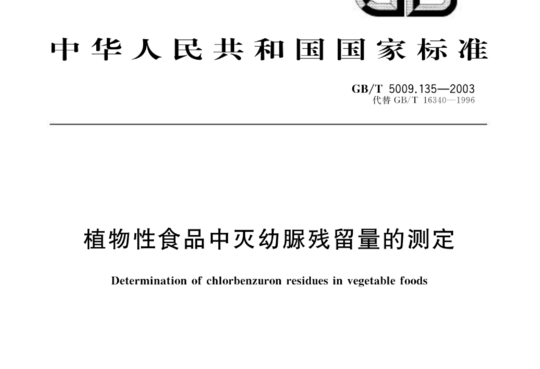 中华人民共和国国家标准

GB/T 5009.135—2003
代替 GB/T 16340—1996

植物性食品中灭幼脲残留量的测定

Determination of chlorbenzuron residues in vegetable foods